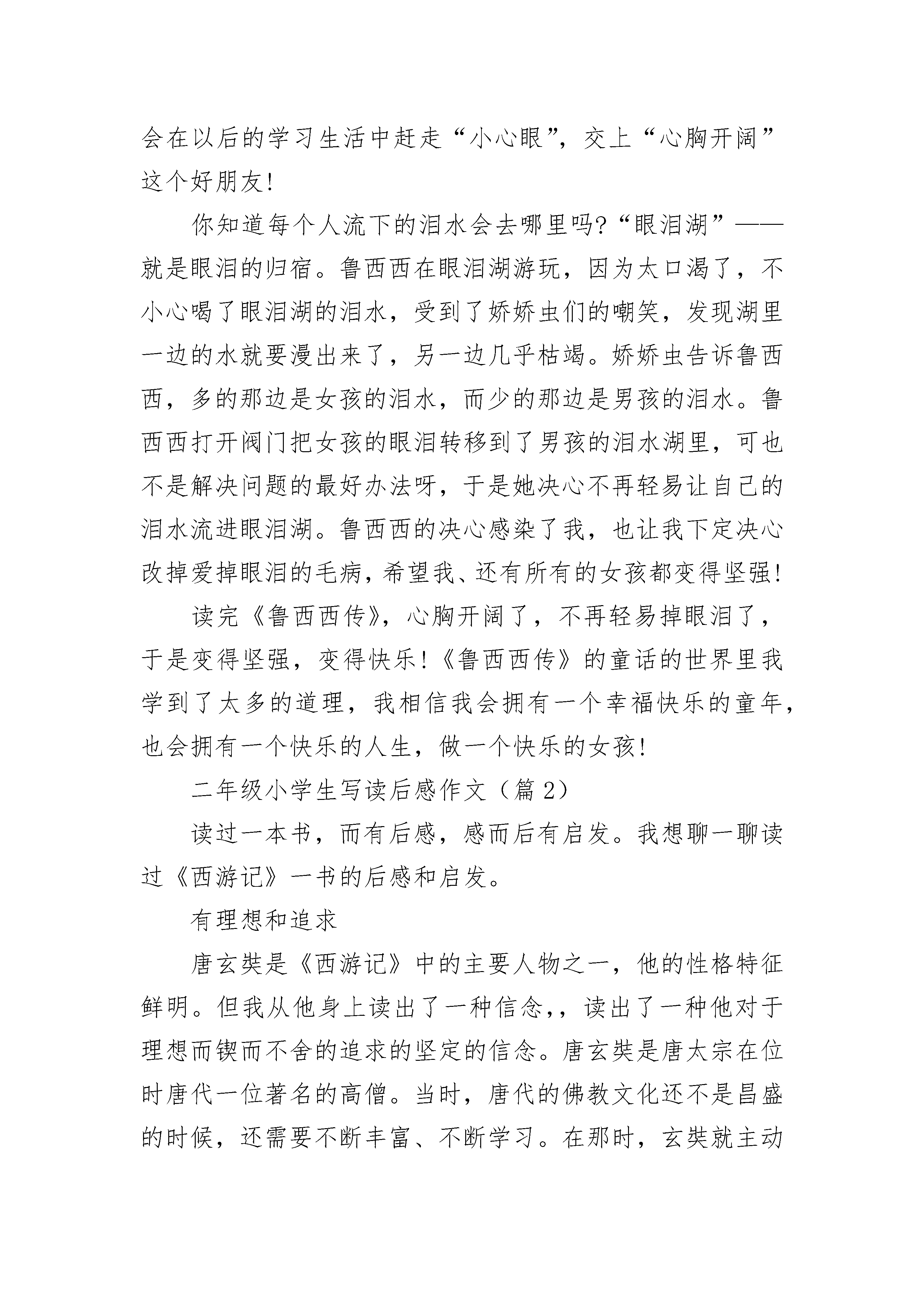 会在以后的学习生活中赶走“小心眼”，交上“心胸开阔”这个好朋友!

你知道每个人流下的泪水会去哪里吗?“眼泪湖”——就是眼泪的归宿。鲁西西在眼泪湖游玩，因为太口渴了，不小心喝了眼泪湖的泪水，受到了娇娇虫们的嘲笑，发现湖里一边的水就要漫出来了，另一边几乎枯竭。娇娇虫告诉鲁西西，多的那边是女孩的泪水，而少的那边是男孩的泪水。鲁西西打开阀门把女孩的眼泪转移到了男孩的泪水湖里，可也不是解决问题的最好办法呀，于是她决心不再轻易让自己的泪水流进眼泪湖。鲁西西的决心感染了我，也让我下定决心改掉爱掉眼泪的毛病，希望我、还有所有的女孩都变得坚强!

读完《鲁西西传》，心胸开阔了，不再轻易掉眼泪了，于是变得坚强，变得快乐!《鲁西西传》的童话的世界里我学到了太多的道理，我相信我会拥有一个幸福快乐的童年，也会拥有一个快乐的人生，做一个快乐的女孩!

二年级小学生写读后感作文（篇 2）

读过一本书，而有后感，感而后有启发。我想聊一聊读过《西游记》一书的后感和启发。

有理想和追求

唐玄奘是《西游记》中的主要人物之一，他的性格特征鲜明。但我从他身上读出了一种信念,，读出了一种他对于理想而锲而不舍的追求的坚定的信念。唐玄奘是唐太宗在位时唐代一位著名的高僧。当时，唐代的佛教文化还不是昌盛的时候，还需要不断丰富、不断学习。在那时，玄奘就主动